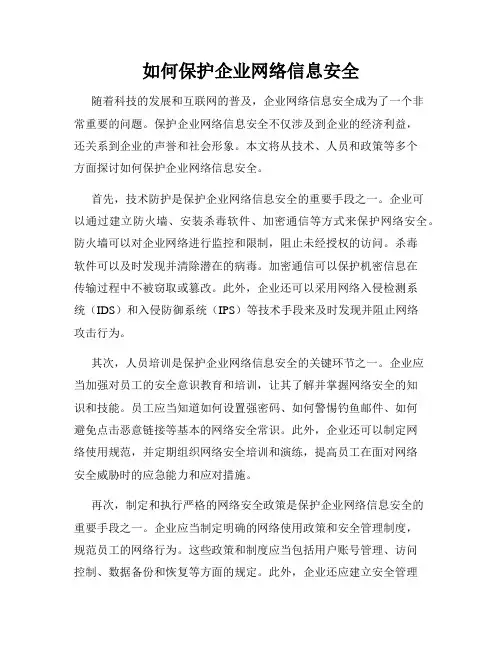 如何保护企业网络信息安全

随着科技的发展和互联网的普及，企业网络信息安全成为了一个非常重要的问题。保护企业网络信息安全不仅涉及到企业的经济利益，还关系到企业的声誉和社会形象。本文将从技术、人员和政策等多个方面探讨如何保护企业网络信息安全。

首先，技术防护是保护企业网络信息安全的重要手段之一。企业可以通过建立防火墙、安装杀毒软件、加密通信等方式来保护网络安全。防火墙可以对企业网络进行监控和限制，阻止未经授权的访问。杀毒软件可以及时发现并清除潜在的病毒。加密通信可以保护机密信息在传输过程中不被窃取或篡改。此外，企业还可以采用网络入侵检测系统（IDS）和入侵防御系统（IPS）等技术手段来及时发现并阻止网络攻击行为。

其次，人员培训是保护企业网络信息安全的关键环节之一。企业应当加强对员工的安全意识教育和培训，让其了解并掌握网络安全的知识和技能。员工应当知道如何设置强密码、如何警惕钓鱼邮件、如何避免点击恶意链接等基本的网络安全常识。此外，企业还可以制定网络使用规范，并定期组织网络安全培训和演练，提高员工在面对网络安全威胁时的应急能力和应对措施。

再次，制定和执行严格的网络安全政策是保护企业网络信息安全的重要手段之一。企业应当制定明确的网络使用政策和安全管理制度，规范员工的网络行为。这些政策和制度应当包括用户账号管理、访问控制、数据备份和恢复等方面的规定。此外，企业还应建立安全管理